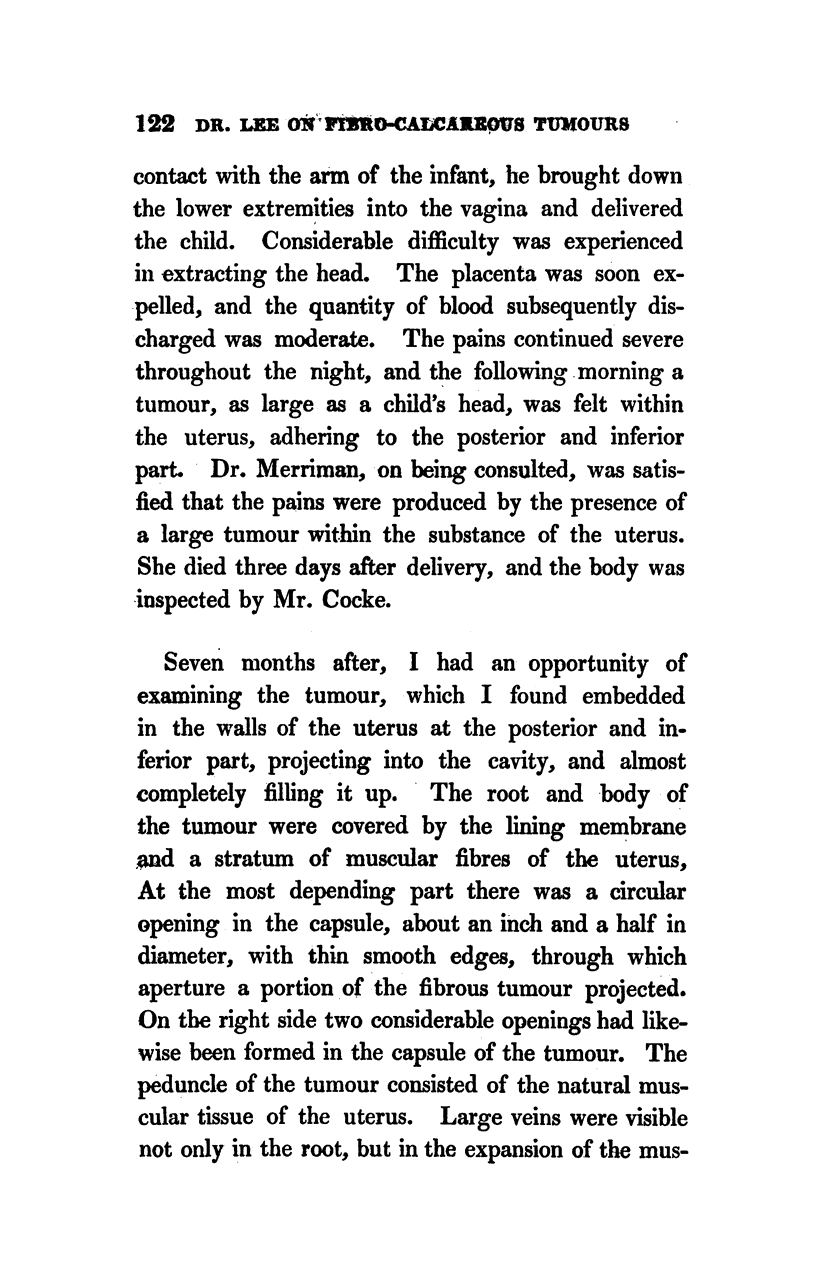 122 DR. LEE ON FIBRO-CALCAREOUS TUMOURS

contact with the arm of the infant, he brought down the lower extremities into the vagina and delivered the child. Considerable difficulty was experienced in extracting the head. The placenta was soon expelled, and the quantity of blood subsequently discharged was moderate. The pains continued severe throughout the night, and the following morning a tumour, as large as a child's head, was felt within the uterus, adhering to the posterior and inferior part. Dr. Merriman, on being consulted, was satisfied that the pains were produced by the presence of a large tumour within the substance of the uterus. She died three days after delivery, and the body was inspected by Mr. Cocke.

Seven months after, I had an opportunity of examining the tumour, which I found embedded in the walls of the uterus at the posterior and inferior part, projecting into the cavity, and almost completely filling it up. The root and body of the tumour were covered by the lining membrane and a stratum of muscular fibres of the uterus, At the most depending part there was a circular opening in the capsule, about an inch and a half in diameter, with thin smooth edges, through which aperture a portion of the fibrous tumour projected. On the right side two considerable openings had likewise been formed in the capsule of the tumour. The peduncle of the tumour consisted of the natural muscular tissue of the uterus. Large veins were visible not only in the root, but in the expansion of the mus-